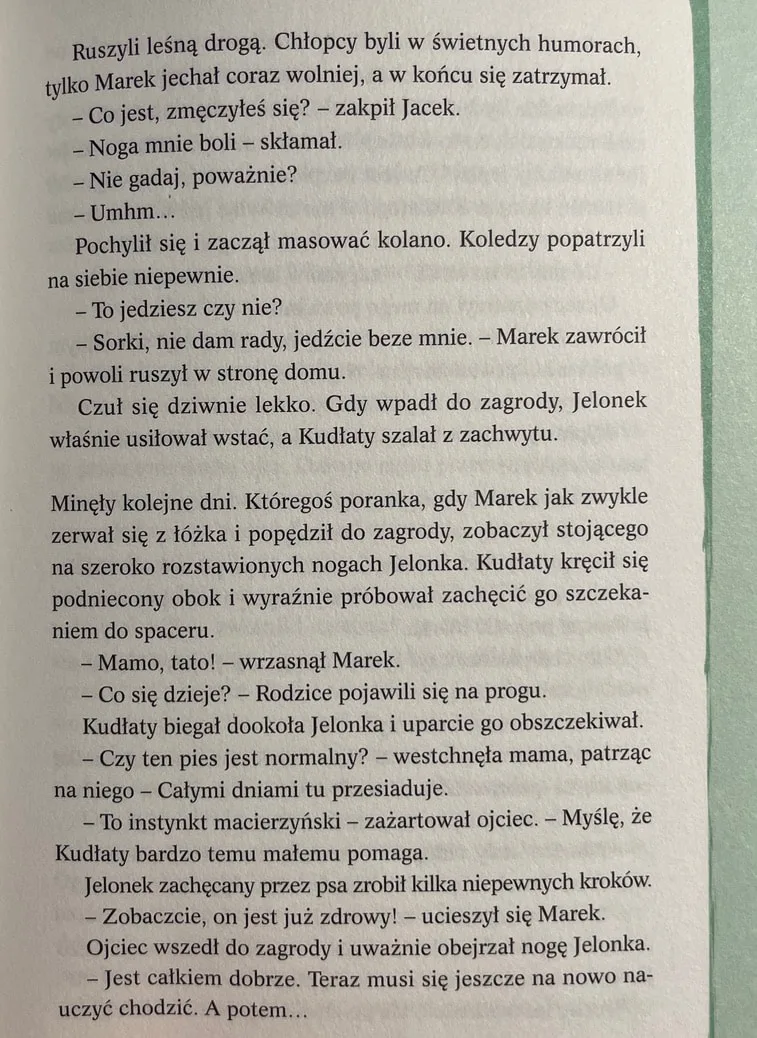 Ruszyli leśną drogą. Chłopcy byli w świetnych humorach, tylko Marek jechał coraz wolniej, a w końcu się zatrzymał.

– Co jest, zmęczyłeś się? – zakpił Jacek.

– Noga mnie boli – skłamał.

– Nie gadaj, poważnie?

– Umhm…

Pochylił się i zaczął masować kolano. Koledzy popatrzyli na siebie niepewnie.

– To jedziesz czy nie?

– Sorki, nie dam rady, jedźcie beze mnie. – Marek zawrócił i powoli ruszył w stronę domu.

Czuł się dziwnie lekko. Gdy wpadł do zagrody, Jelonek właśnie usiłował wstać, a Kudłaty szalał z zachwytu.

Minęły kolejne dni. Któregoś poranka, gdy Marek jak zwykle zerwał się z łóżka i popędził do zagrody, zobaczył stojącego na szeroko rozstawionych nogach Jelonka. Kudłaty kręcił się podniecony obok i wyraźnie próbował zachęcić go szczekaniem do spaceru.

– Mamo, tato! – wrzasnął Marek.

– Co się dzieje? – Rodzice pojawili się na progu.

Kudłaty biegał dookoła Jelonka i uparcie go obszczekiwał.

– Czy ten pies jest normalny? – westchnęła mama, patrząc na niego – Całymi dniami tu przesiaduje.

– To instynkt macierzyński – zażartował ojciec. – Myślę, że Kudłaty bardzo temu małemu pomaga.

Jelonek zachęcany przez psa zrobił kilka niepewnych kroków.

– Zobaczcie, on jest już zdrowy! – ucieszył się Marek.

Ojciec wszedł do zagrody i uważnie obejrzał nogę Jelonka.

– Jest całkiem dobrze. Teraz musi się jeszcze na nowo nauczyć chodzić. A potem…